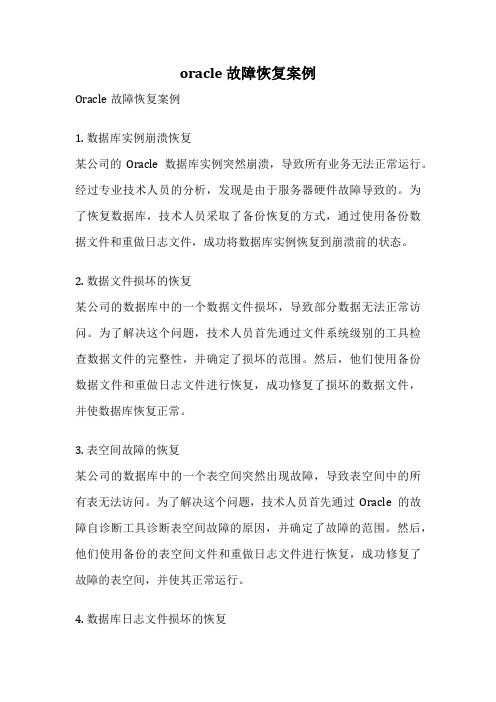 oracle 故障恢复案例

Oracle 故障恢复案例

1. 数据库实例崩溃恢复

某公司的 Oracle 数据库实例突然崩溃，导致所有业务无法正常运行。经过专业技术人员的分析，发现是由于服务器硬件故障导致的。为了恢复数据库，技术人员采取了备份恢复的方式，通过使用备份数据文件和重做日志文件，成功将数据库实例恢复到崩溃前的状态。

2. 数据文件损坏的恢复

某公司的数据库中的一个数据文件损坏，导致部分数据无法正常访问。为了解决这个问题，技术人员首先通过文件系统级别的工具检查数据文件的完整性，并确定了损坏的范围。然后，他们使用备份数据文件和重做日志文件进行恢复，成功修复了损坏的数据文件，并使数据库恢复正常。

3. 表空间故障的恢复

某公司的数据库中的一个表空间突然出现故障，导致表空间中的所有表无法访问。为了解决这个问题，技术人员首先通过 Oracle 的故障自诊断工具诊断表空间故障的原因，并确定了故障的范围。然后，他们使用备份的表空间文件和重做日志文件进行恢复，成功修复了故障的表空间，并使其正常运行。

4. 数据库日志文件损坏的恢复